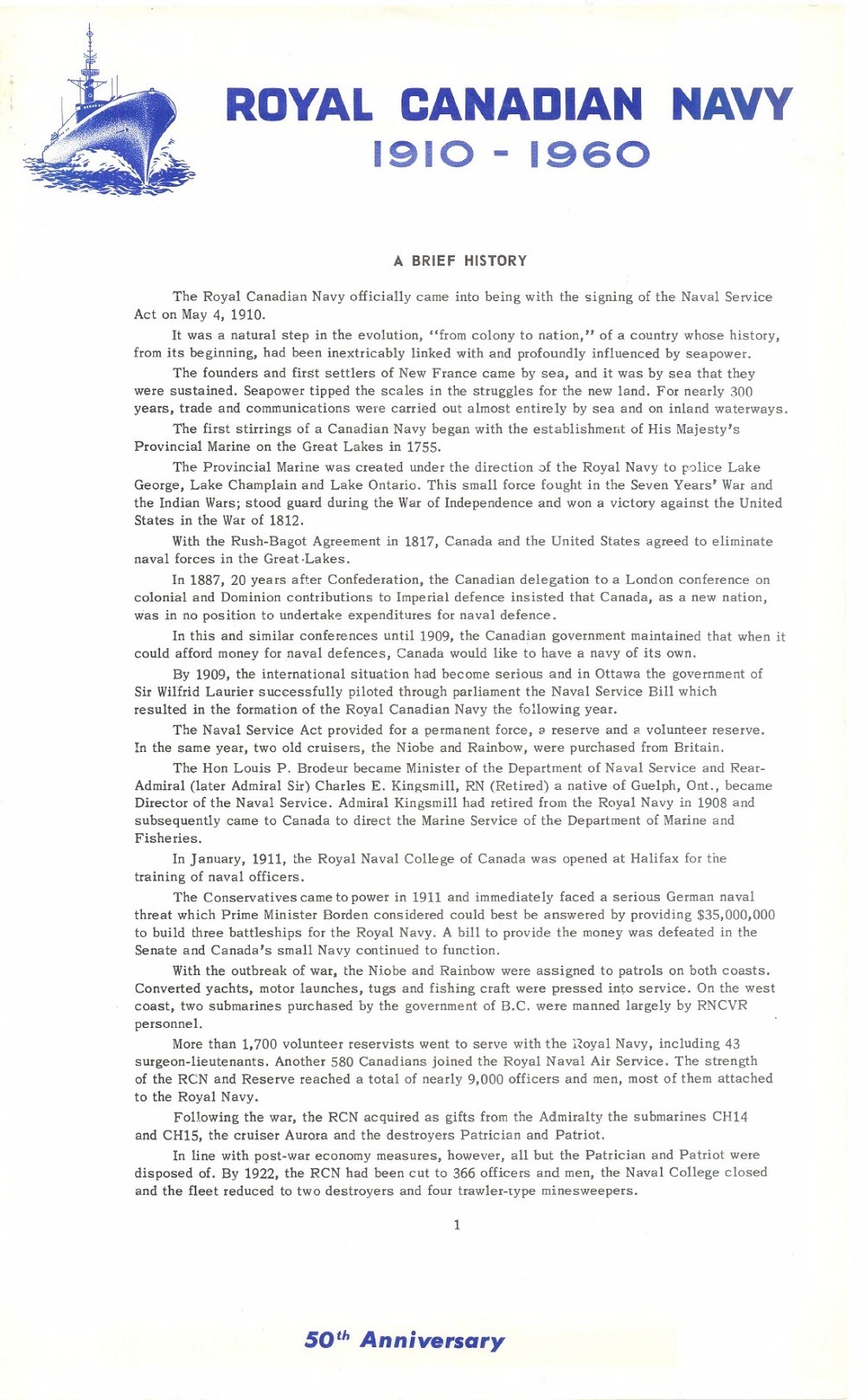 ROYAL CANADIAN NAVY
1910 - 1960

A BRIEF HISTORY

The Royal Canadian Navy officially came into being with the signing of the Naval Service Act on May 4, 1910.

It was a natural step in the evolution, "from colony to nation," of a country whose history, from its beginning, had been inextricably linked with and profoundly influenced by seapower.

The founders and first settlers of New France came by sea, and it was by sea that they were sustained. Seapower tipped the scales in the struggles for the new land. For nearly 300 years, trade and communications were carried out almost entirely by sea and on inland waterways.

The first stirrings of a Canadian Navy began with the establishment of His Majesty's Provincial Marine on the Great Lakes in 1755.

The Provincial Marine was created under the direction of the Royal Navy to police Lake George, Lake Champlain and Lake Ontario. This small force fought in the Seven Years' War and the Indian Wars; stood guard during the War of Independence and won a victory against the United States in the War of 1812.

With the Rush-Bagot Agreement in 1817, Canada and the United States agreed to eliminate naval forces in the Great Lakes.

In 1887, 20 years after Confederation, the Canadian delegation to a London conference on colonial and Dominion contributions to Imperial defence insisted that Canada, as a new nation, was in no position to undertake expenditures for naval defence.

In this and similar conferences until 1909, the Canadian government maintained that when it could afford money for naval defences, Canada would like to have a navy of its own.

By 1909, the international situation had become serious and in Ottawa the government of Sir Wilfrid Laurier successfully piloted through parliament the Naval Service Bill which resulted in the formation of the Royal Canadian Navy the following year.

The Naval Service Act provided for a permanent force, a reserve and a volunteer reserve. In the same year, two old cruisers, the Niobe and Rainbow, were purchased from Britain.

The Hon Louis P. Brodeur became Minister of the Department of Naval Service and Rear-Admiral (later Admiral Sir) Charles E. Kingsmill, RN (Retired) a native of Guelph, Ont., became Director of the Naval Service. Admiral Kingsmill had retired from the Royal Navy in 1908 and subsequently came to Canada to direct the Marine Service of the Department of Marine and Fisheries.

In January, 1911, the Royal Naval College of Canada was opened at Halifax for the training of naval officers.

The Conservatives came to power in 1911 and immediately faced a serious German naval threat which Prime Minister Borden considered could best be answered by providing $35,000,000 to build three battleships for the Royal Navy. A bill to provide the money was defeated in the Senate and Canada's small Navy continued to function.

With the outbreak of war, the Niobe and Rainbow were assigned to patrols on both coasts. Converted yachts, motor launches, tugs and fishing craft were pressed into service. On the west coast, two submarines purchased by the government of B.C. were manned largely by RNCVR personnel.

More than 1,700 volunteer reservists went to serve with the Royal Navy, including 43 surgeon-lieutenants. Another 580 Canadians joined the Royal Naval Air Service. The strength of the RCN and Reserve reached a total of nearly 9,000 officers and men, most of them attached to the Royal Navy.

Following the war, the RCN acquired as gifts from the Admiralty the submarines CH14 and CH15, the cruiser Aurora and the destroyers Patrician and Patriot.

In line with post-war economy measures, however, all but the Patrician and Patriot were disposed of. By 1922, the RCN had been cut to 366 officers and men, the Naval College closed and the fleet reduced to two destroyers and four trawler-type minesweepers.

1

50th Anniversary